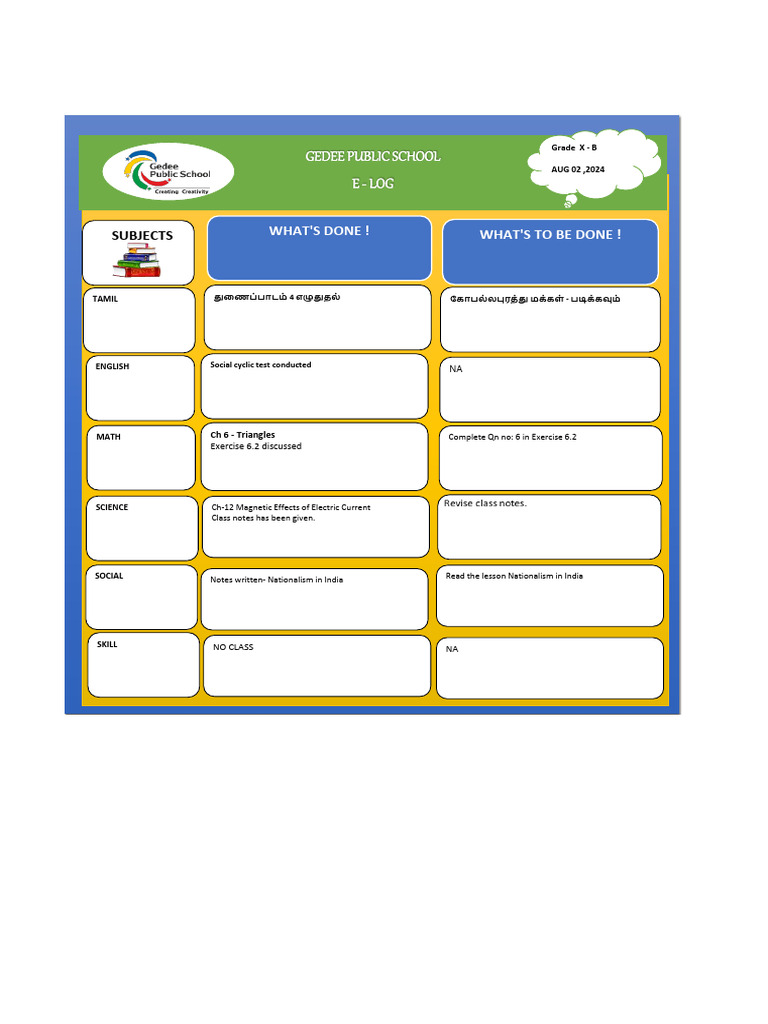 Gedee Public School
Creating Creativity

GEDEE PUBLIC SCHOOL

E - LOG

Grade X - B

AUG 02 ,2024

| SUBJECTS | WHAT'S DONE ! | WHAT'S TO BE DONE ! |
|---|---|---|
| TAMIL | துணைப்பாடம் 4 எழுதுதல் | கோபல்லபுரத்து மக்கள் - படிக்கவும் |
| ENGLISH | Social cyclic test conducted | NA |
| MATH | Ch 6 - Triangles Exercise 6.2 discussed | Complete Qn no: 6 in Exercise 6.2 |
| SCIENCE | Ch-12 Magnetic Effects of Electric Current Class notes has been given. | Revise class notes. |
| SOCIAL | Notes written- Nationalism in India | Read the lesson Nationalism in India |
| SKILL | NO CLASS | NA |